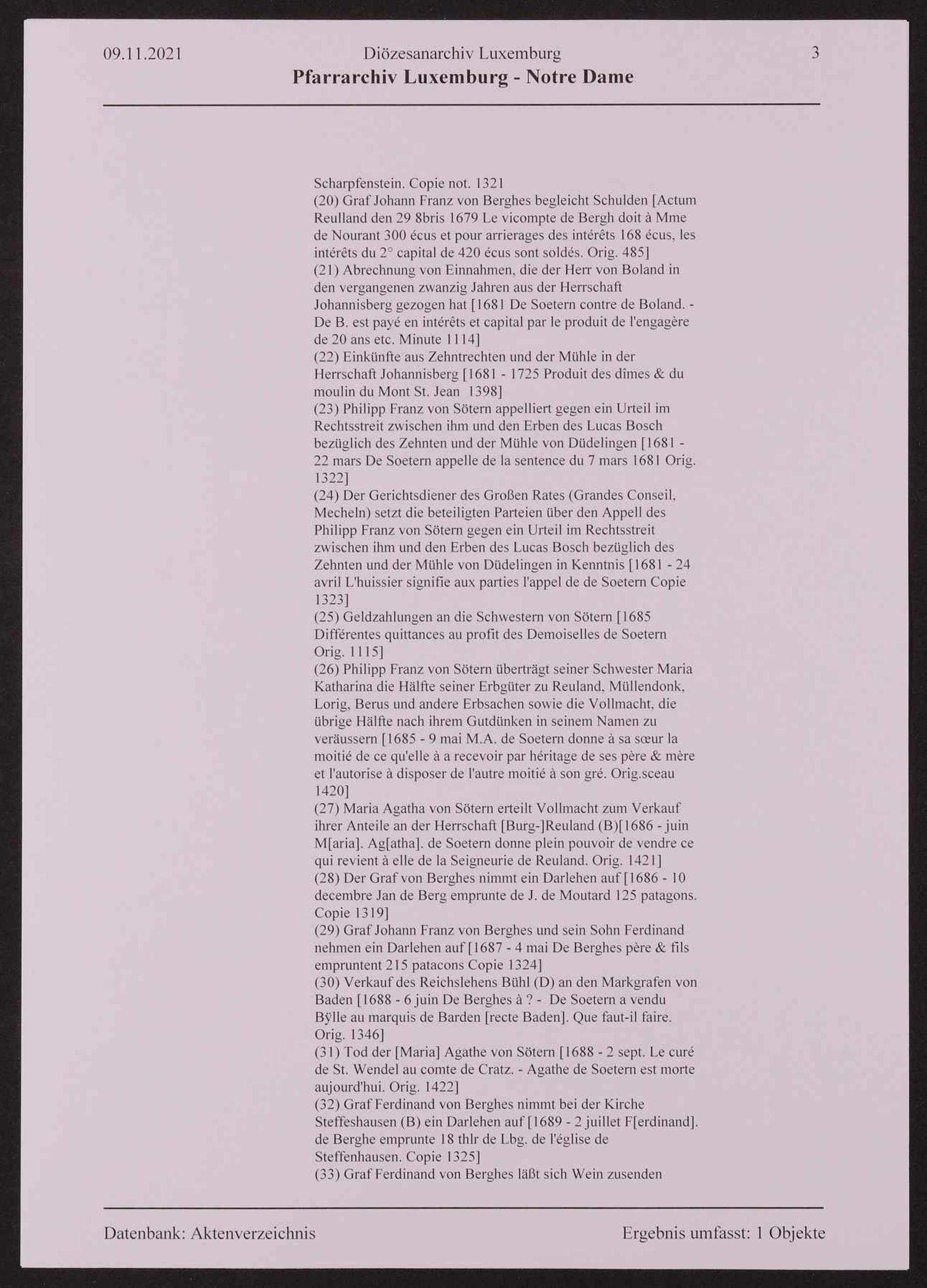 09.11.2021 Diözesanarchiv Luxemburg 3
Pfarrarchiv Luxemburg - Notre Dame

Scharpfenstein. Copie not. 1321
(20) Graf Johann Franz von Berghes begleicht Schulden [Actum Reulland den 29 8bris 1679 Le vicompte de Bergh doit à Mme de Nourant 300 écus et pour arrierages des intérêts 168 écus, les intérêts du 2° capital de 420 écus sont soldés. Orig. 485]
(21) Abrechnung von Einnahmen, die der Herr von Boland in den vergangenen zwanzig Jahren aus der Herrschaft Johannisberg gezogen hat [1681 De Soetern contre de Boland. - De B. est payé en intérêts et capital par le produit de l'engagère de 20 ans etc. Minute 1114]
(22) Einkünfte aus Zehntrechten und der Mühle in der Herrschaft Johannisberg [1681 - 1725 Produit des dîmes & du moulin du Mont St. Jean 1398]
(23) Philipp Franz von Sötern appelliert gegen ein Urteil im Rechtsstreit zwischen ihm und den Erben des Lucas Bosch bezüglich des Zehnten und der Mühle von Düdelingen [1681 - 22 mars De Soetern appelle de la sentence du 7 mars 1681 Orig. 1322]
(24) Der Gerichtsdiener des Großen Rates (Grandes Conseil, Mecheln) setzt die beteiligten Parteien über den Appell des Philipp Franz von Sötern gegen ein Urteil im Rechtsstreit zwischen ihm und den Erben des Lucas Bosch bezüglich des Zehnten und der Mühle von Düdelingen in Kenntnis [1681 - 24 avril L'huissier signifie aux parties l'appel de de Soetern Copie 1323]
(25) Geldzahlungen an die Schwestern von Sötern [1685 Différentes quittances au profit des Demoiselles de Soetern Orig. 1115]
(26) Philipp Franz von Sötern überträgt seiner Schwester Maria Katharina die Hälfte seiner Erbgüter zu Reuland, Müllendonk, Lorig, Berus und andere Erbsachen sowie die Vollmacht, die übrige Hälfte nach ihrem Gutdünken in seinem Namen zu veräussern [1685 - 9 mai M.A. de Soetern donne à sa sœur la moitié de ce qu'elle à a recevoir par héritage de ses père & mère et l'autorise à disposer de l'autre moitié à son gré. Orig.sceau 1420]
(27) Maria Agatha von Sötern erteilt Vollmacht zum Verkauf ihrer Anteile an der Herrschaft [Burg-]Reuland (B)[1686 - juin M[aria]. Ag[atha]. de Soetern donne plein pouvoir de vendre ce qui revient à elle de la Seigneurie de Reuland. Orig. 1421]
(28) Der Graf von Berghes nimmt ein Darlehen auf [1686 - 10 decembre Jan de Berg emprunte de J. de Moutard 125 patagons. Copie 1319]
(29) Graf Johann Franz von Berghes und sein Sohn Ferdinand nehmen ein Darlehen auf [1687 - 4 mai De Berghes père & fils empruntent 215 patacons Copie 1324]
(30) Verkauf des Reichslehens Bühl (D) an den Markgrafen von Baden [1688 - 6 juin De Berghes à ? - De Soetern a vendu Bÿlle au marquis de Barden [recte Baden]. Que faut-il faire. Orig. 1346]
(31) Tod der [Maria] Agathe von Sötern [1688 - 2 sept. Le curé de St. Wendel au comte de Cratz. - Agathe de Soetern est morte aujourd'hui. Orig. 1422]
(32) Graf Ferdinand von Berghes nimmt bei der Kirche Steffeshausen (B) ein Darlehen auf [1689 - 2 juillet F[erdinand]. de Berghe emprunte 18 thlr de Lbg. de l'église de Steffenhausen. Copie 1325]
(33) Graf Ferdinand von Berghes läßt sich Wein zusenden

Datenbank: Aktenverzeichnis Ergebnis umfasst: 1 Objekte